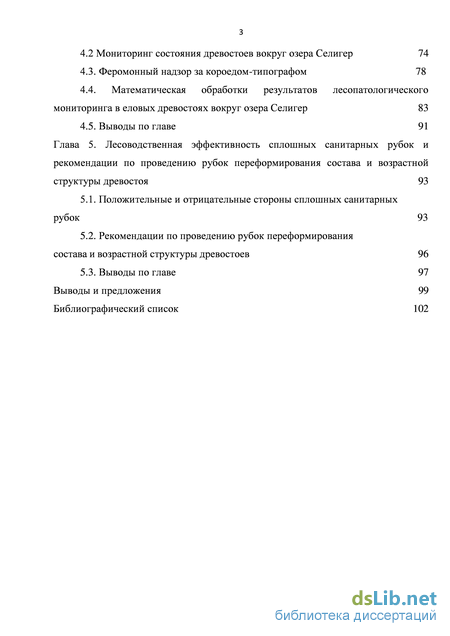 3

4.2 Мониторинг состояния древостоев вокруг озера Селигер 74

4.3. Феромонный надзор за короедом-типографом 78

4.4. Математическая обработки результатов лесопатологического мониторинга в еловых древостоях вокруг озера Селигер 83

4.5. Выводы по главе 91

Глава 5. Лесоводственная эффективность сплошных санитарных рубок и рекомендации по проведению рубок переформирования состава и возрастной структуры древостоя 93

5.1. Положительные и отрицательные стороны сплошных санитарных рубок 93

5.2. Рекомендации по проведению рубок переформирования состава и возрастной структуры древостоев 96

5.3. Выводы по главе 97

Выводы и предложения 99

Библиографический список 102

dsLib.net
библиотека диссертаций